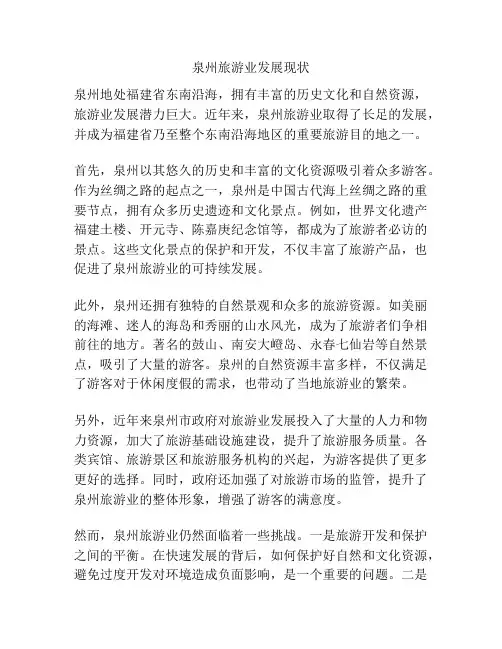 泉州旅游业发展现状

泉州地处福建省东南沿海，拥有丰富的历史文化和自然资源，旅游业发展潜力巨大。近年来，泉州旅游业取得了长足的发展，并成为福建省乃至整个东南沿海地区的重要旅游目的地之一。

首先，泉州以其悠久的历史和丰富的文化资源吸引着众多游客。作为丝绸之路的起点之一，泉州是中国古代海上丝绸之路的重要节点，拥有众多历史遗迹和文化景点。例如，世界文化遗产福建土楼、开元寺、陈嘉庚纪念馆等，都成为了旅游者必访的景点。这些文化景点的保护和开发，不仅丰富了旅游产品，也促进了泉州旅游业的可持续发展。

此外，泉州还拥有独特的自然景观和众多的旅游资源。如美丽的海滩、迷人的海岛和秀丽的山水风光，成为了旅游者们争相前往的地方。著名的鼓山、南安大嶝岛、永春七仙岩等自然景点，吸引了大量的游客。泉州的自然资源丰富多样，不仅满足了游客对于休闲度假的需求，也带动了当地旅游业的繁荣。

另外，近年来泉州市政府对旅游业发展投入了大量的人力和物力资源，加大了旅游基础设施建设，提升了旅游服务质量。各类宾馆、旅游景区和旅游服务机构的兴起，为游客提供了更多更好的选择。同时，政府还加强了对旅游市场的监管，提升了泉州旅游业的整体形象，增强了游客的满意度。

然而，泉州旅游业仍然面临着一些挑战。一是旅游开发和保护之间的平衡。在快速发展的背后，如何保护好自然和文化资源，避免过度开发对环境造成负面影响，是一个重要的问题。二是